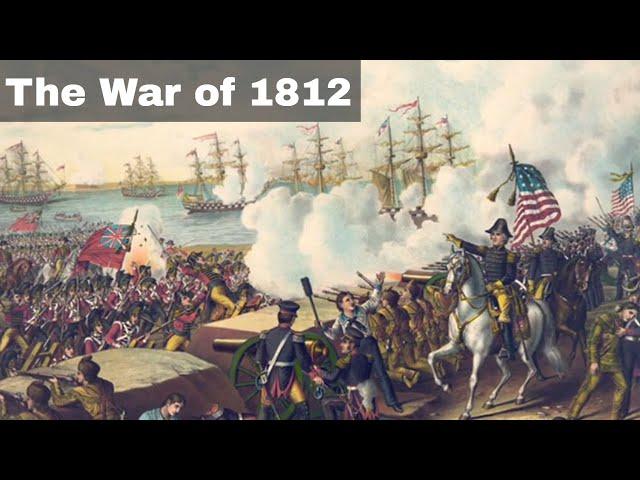 The War of 1812